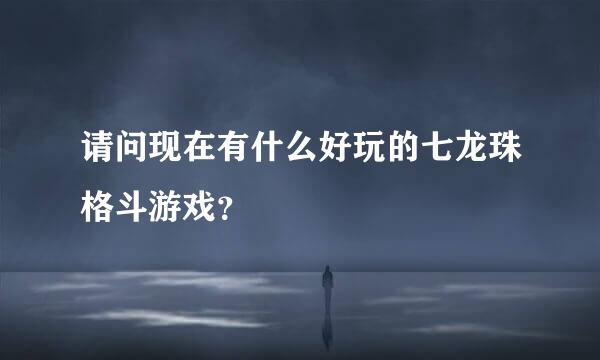 请问现在有什么好玩的七龙珠格斗游戏?